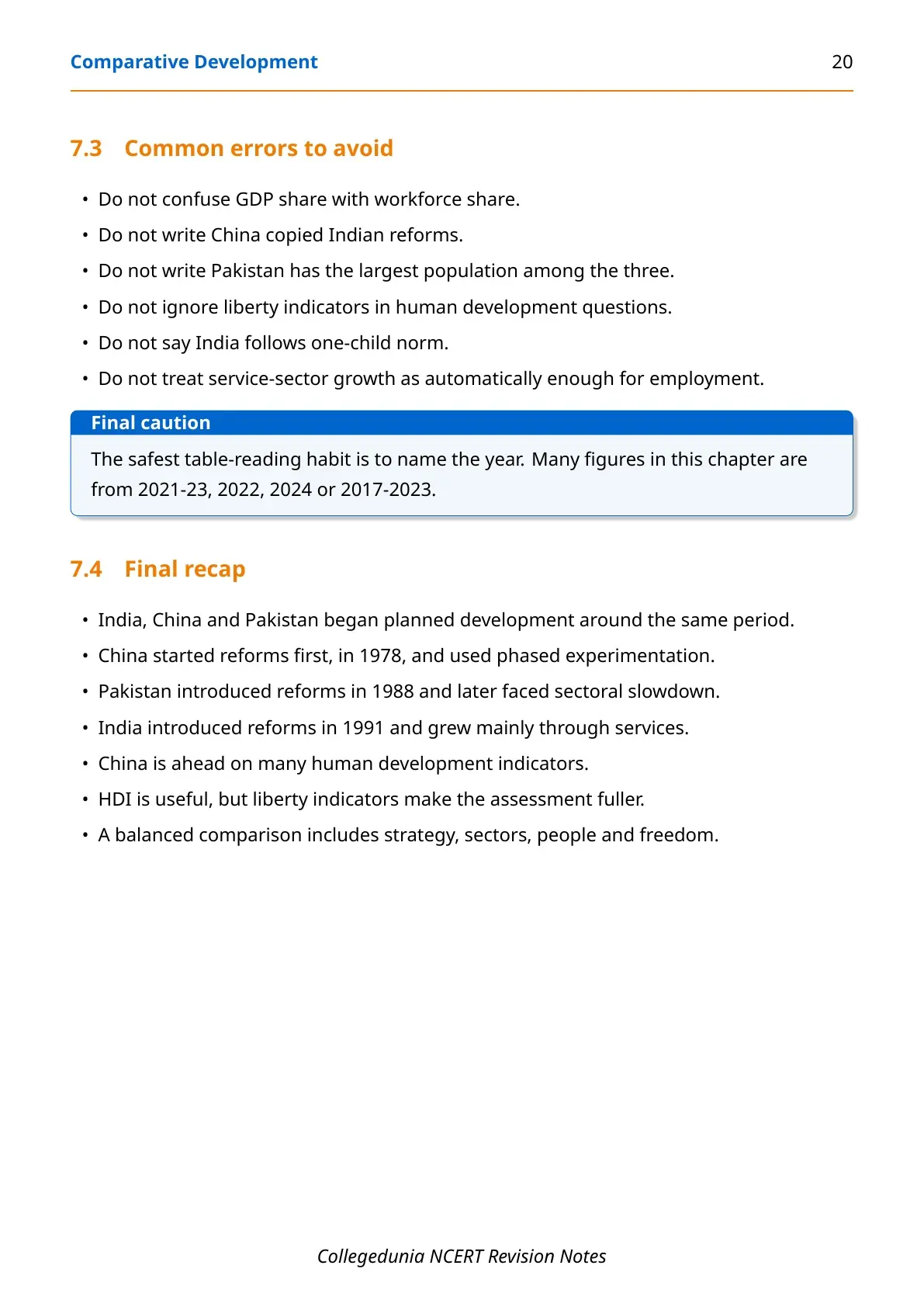 Comparative Development 20

7.3 Common errors to avoid

• Do not confuse GDP share with workforce share.
• Do not write China copied Indian reforms.
• Do not write Pakistan has the largest population among the three.
• Do not ignore liberty indicators in human development questions.
• Do not say India follows one-child norm.
• Do not treat service-sector growth as automatically enough for employment.

Final caution

The safest table-reading habit is to name the year. Many figures in this chapter are from 2021-23, 2022, 2024 or 2017-2023.

7.4 Final recap

• India, China and Pakistan began planned development around the same period.
• China started reforms first, in 1978, and used phased experimentation.
• Pakistan introduced reforms in 1988 and later faced sectoral slowdown.
• India introduced reforms in 1991 and grew mainly through services.
• China is ahead on many human development indicators.
• HDI is useful, but liberty indicators make the assessment fuller.
• A balanced comparison includes strategy, sectors, people and freedom.

Collegedunia NCERT Revision Notes